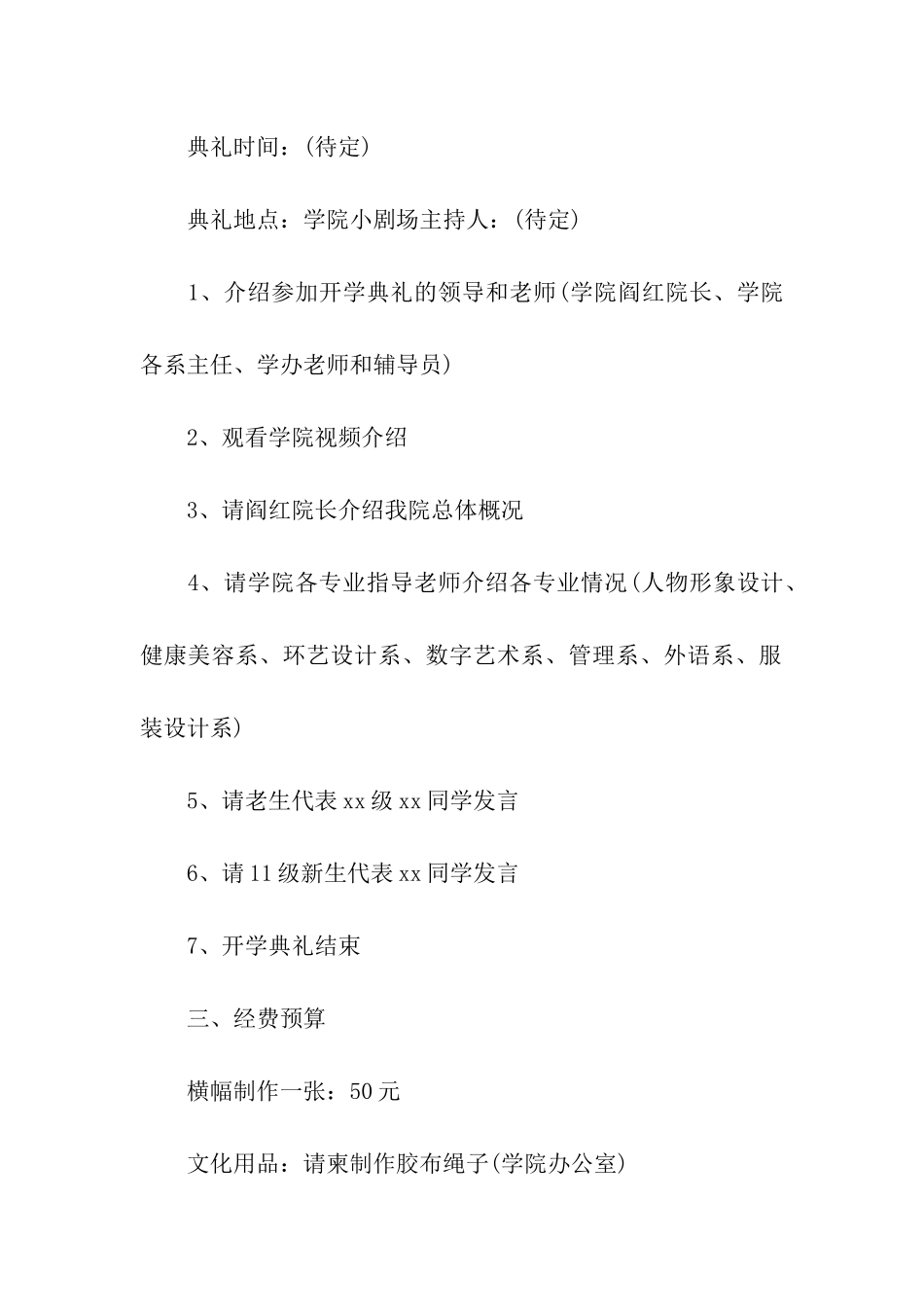 典礼时间：(待定)

典礼地点：学院小剧场主持人：(待定)

1、介绍参加开学典礼的领导和老师(学院阎红院长、学院各系主任、学办老师和辅导员)

2、观看学院视频介绍

3、请阎红院长介绍我院总体概况

4、请学院各专业指导老师介绍各专业情况(人物形象设计、健康美容系、环艺设计系、数字艺术系、管理系、外语系、服装设计系)

5、请老生代表xx级xx同学发言

6、请11级新生代表xx同学发言

7、开学典礼结束

三、经费预算

横幅制作一张：50元

文化用品：请柬制作胶布绳子(学院办公室)